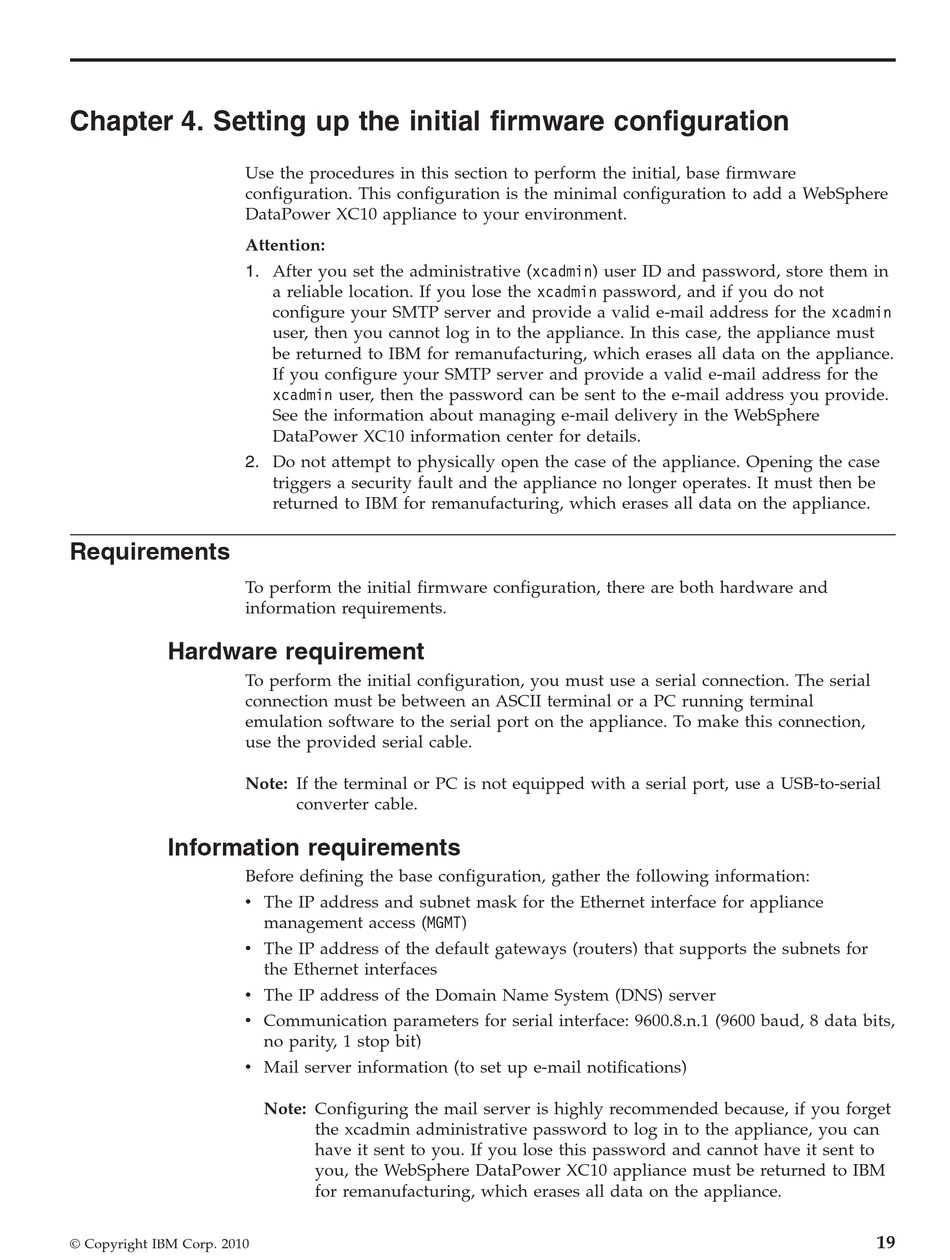 Chapter 4. Setting up the initial firmware configuration

Use the procedures in this section to perform the initial, base firmware configuration. This configuration is the minimal configuration to add a WebSphere DataPower XC10 appliance to your environment.

Attention:

1. After you set the administrative (xcadmin) user ID and password, store them in a reliable location. If you lose the xcadmin password, and if you do not configure your SMTP server and provide a valid e-mail address for the xcadmin user, then you cannot log in to the appliance. In this case, the appliance must be returned to IBM for remanufacturing, which erases all data on the appliance. If you configure your SMTP server and provide a valid e-mail address for the xcadmin user, then the password can be sent to the e-mail address you provide. See the information about managing e-mail delivery in the WebSphere DataPower XC10 information center for details.
2. Do not attempt to physically open the case of the appliance. Opening the case triggers a security fault and the appliance no longer operates. It must then be returned to IBM for remanufacturing, which erases all data on the appliance.

Requirements

To perform the initial firmware configuration, there are both hardware and information requirements.

Hardware requirement

To perform the initial configuration, you must use a serial connection. The serial connection must be between an ASCII terminal or a PC running terminal emulation software to the serial port on the appliance. To make this connection, use the provided serial cable.

Note: If the terminal or PC is not equipped with a serial port, use a USB-to-serial converter cable.

Information requirements

Before defining the base configuration, gather the following information:

• The IP address and subnet mask for the Ethernet interface for appliance management access (MGMT)
• The IP address of the default gateways (routers) that supports the subnets for the Ethernet interfaces
• The IP address of the Domain Name System (DNS) server
• Communication parameters for serial interface: 9600.8.n.1 (9600 baud, 8 data bits, no parity, 1 stop bit)
• Mail server information (to set up e-mail notifications)

Note: Configuring the mail server is highly recommended because, if you forget the xcadmin administrative password to log in to the appliance, you can have it sent to you. If you lose this password and cannot have it sent to you, the WebSphere DataPower XC10 appliance must be returned to IBM for remanufacturing, which erases all data on the appliance.

© Copyright IBM Corp. 2010 19